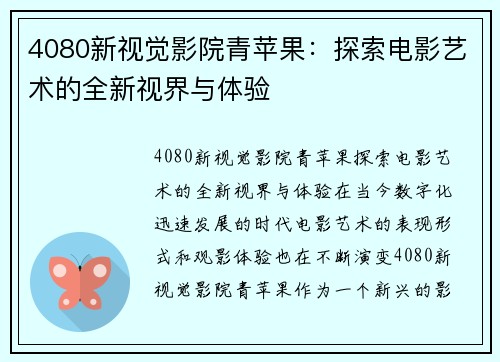 4080新视觉影院青苹果：探索电影艺术的全新视界与体验

4080新视觉影院青苹果探索电影艺术的全新视界与体验在当今数字化迅速发展的时代电影艺术的表现形式和观影体验也在不断演变4080新视觉影院青苹果作为一个新兴的影